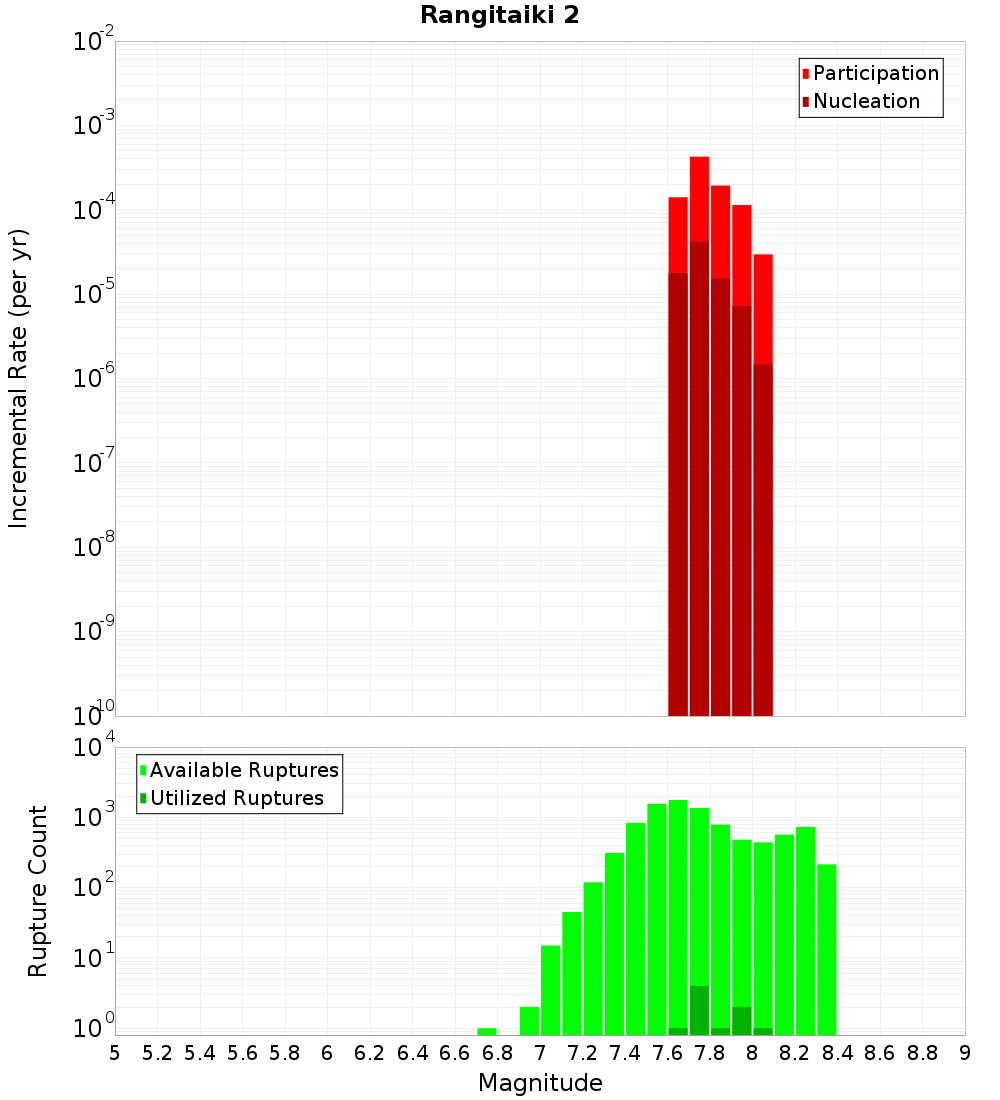 Rangitaiki 2

Participation
Nucleation

Incremental Rate (per yr)

$10^{-2}$
$10^{-3}$
$10^{-4}$
$10^{-5}$
$10^{-6}$
$10^{-7}$
$10^{-8}$
$10^{-9}$
$10^{-10}$

Available Ruptures
Utilized Ruptures

Rupture Count

$10^{4}$
$10^{3}$
$10^{2}$
$10^{1}$
$10^{0}$

5 5.2 5.4 5.6 5.8 6 6.2 6.4 6.6 6.8 7 7.2 7.4 7.6 7.8 8 8.2 8.4 8.6 8.8 9

Magnitude